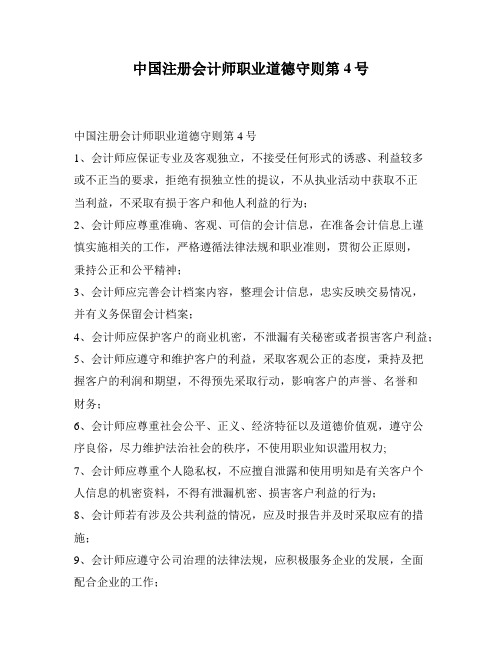 中国注册会计师职业道德守则第 4 号

中国注册会计师职业道德守则第 4 号

1、会计师应保证专业及客观独立，不接受任何形式的诱惑、利益较多或不正当的要求，拒绝有损独立性的提议，不从执业活动中获取不正当利益，不采取有损于客户和他人利益的行为；

2、会计师应尊重准确、客观、可信的会计信息，在准备会计信息上谨慎实施相关的工作，严格遵循法律法规和职业准则，贯彻公正原则，秉持公正和公平精神；

3、会计师应完善会计档案内容，整理会计信息，忠实反映交易情况，并有义务保留会计档案；

4、会计师应保护客户的商业机密，不泄漏有关秘密或者损害客户利益；

5、会计师应遵守和维护客户的利益，采取客观公正的态度，秉持及把握客户的利润和期望，不得预先采取行动，影响客户的声誉、名誉和财务；

6、会计师应尊重社会公平、正义、经济特征以及道德价值观，遵守公序良俗，尽力维护法治社会的秩序，不使用职业知识滥用权力;

7、会计师应尊重个人隐私权，不应擅自泄露和使用明知是有关客户个人信息的机密资料，不得有泄漏机密、损害客户利益的行为;

8、会计师若有涉及公共利益的情况，应及时报告并及时采取应有的措施；

9、会计师应遵守公司治理的法律法规，应积极服务企业的发展，全面配合企业的工作；